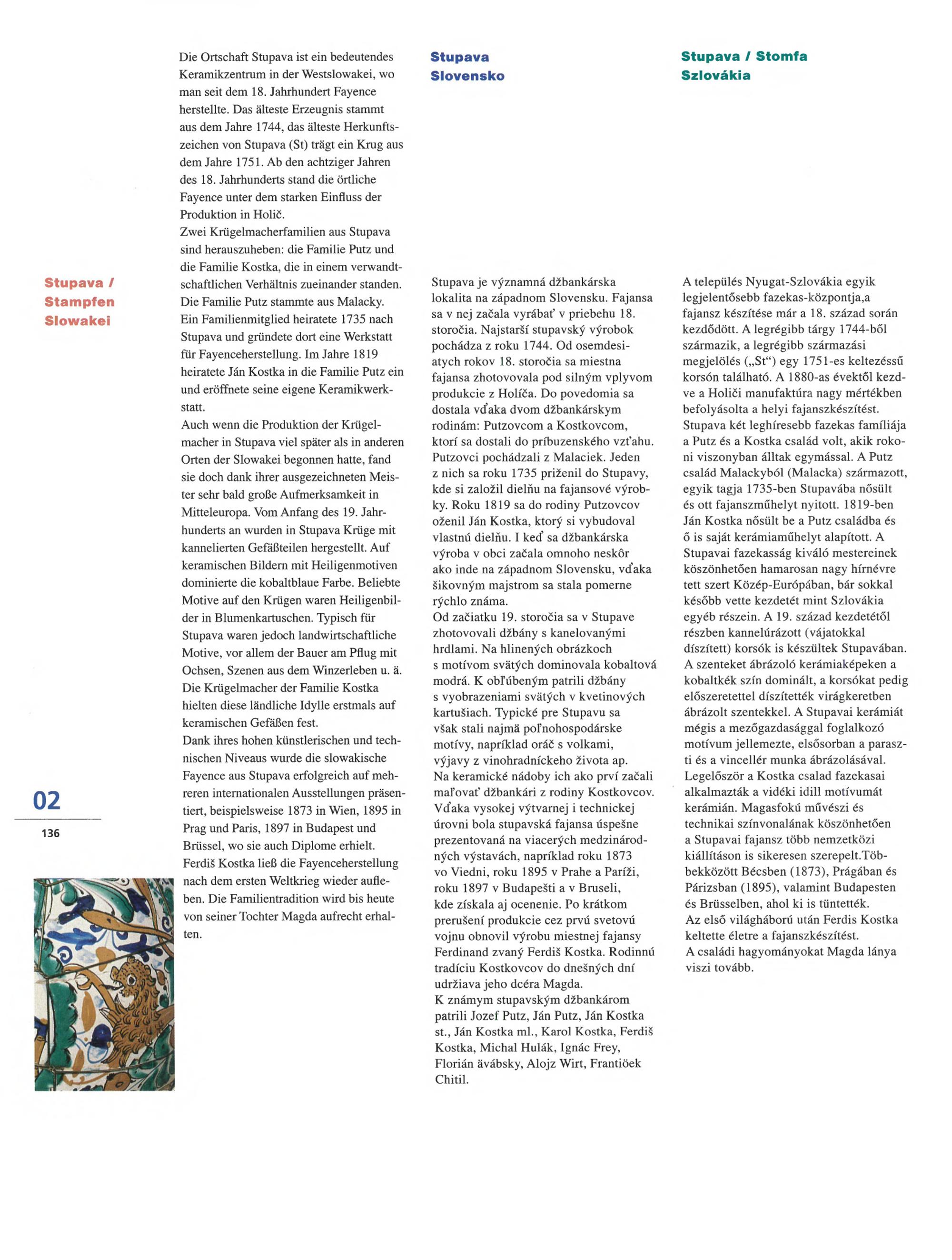 Stupava /
Stampfen
Slowakei

02

136

Die Ortschaft Stupava ist ein bedeutendes Keramikzentrum in der Westslowakei, wo man seit dem 18. Jahrhundert Fayence herstellte. Das älteste Erzeugnis stammt aus dem Jahre 1744, das älteste Herkunftszeichen von Stupava (St) trägt ein Krug aus dem Jahre 1751. Ab den achtziger Jahren des 18. Jahrhunderts stand die örtliche Fayence unter dem starken Einfluss der Produktion in Holič.
Zwei Krügelmacherfamilien aus Stupava sind herauszuheben: die Familie Putz und die Familie Kostka, die in einem verwandtschaftlichen Verhältnis zueinander standen. Die Familie Putz stammte aus Malacky. Ein Familienmitglied heiratete 1735 nach Stupava und gründete dort eine Werkstatt für Fayenceherstellung. Im Jahre 1819 heiratete Ján Kostka in die Familie Putz ein und eröffnete seine eigene Keramikwerkstatt.
Auch wenn die Produktion der Krügelmacher in Stupava viel später als in anderen Orten der Slowakei begonnen hatte, fand sie doch dank ihrer ausgezeichneten Meister sehr bald große Aufmerksamkeit in Mitteleuropa. Vom Anfang des 19. Jahrhunderts an wurden in Stupava Krüge mit kannelierten Gefäßteilen hergestellt. Auf keramischen Bildern mit Heiligenmotiven dominierte die kobaltblaue Farbe. Beliebte Motive auf den Krügen waren Heiligenbilder in Blumenkartuschen. Typisch für Stupava waren jedoch landwirtschaftliche Motive, vor allem der Bauer am Pflug mit Ochsen, Szenen aus dem Winzerleben u. ä. Die Krügelmacher der Familie Kostka hielten diese ländliche Idylle erstmals auf keramischen Gefäßen fest.
Dank ihres hohen künstlerischen und technischen Niveaus wurde die slowakische Fayence aus Stupava erfolgreich auf mehreren internationalen Ausstellungen präsentiert, beispielsweise 1873 in Wien, 1895 in Prag und Paris, 1897 in Budapest und Brüssel, wo sie auch Diplome erhielt. Ferdiš Kostka ließ die Fayenceherstellung nach dem ersten Weltkrieg wieder aufleben. Die Familientradition wird bis heute von seiner Tochter Magda aufrecht erhalten.

Stupava
Slovensko

Stupava je významná džbankárska lokalita na západnom Slovensku. Fajansa sa v nej začala vyrábať v priebehu 18. storočia. Najstarší stupavský výrobok pochádza z roku 1744. Od osemdesiatych rokov 18. storočia sa miestna fajansa zhotovovala pod silným vplyvom produkcie z Holíča. Do povedomia sa dostala vďaka dvom džbankárskym rodinám: Putzovcom a Kostkovcom, ktorí sa dostali do príbuzenského vzťahu. Putzovci pochádzali z Malaciek. Jeden z nich sa roku 1735 priženil do Stupavy, kde si založil dielňu na fajansové výrobky. Roku 1819 sa do rodiny Putzovcov oženil Ján Kostka, ktorý si vybudoval vlastnú dielňu. I keď sa džbankárska výroba v obci začala omnoho neskôr ako inde na západnom Slovensku, vďaka šikovným majstrom sa stala pomerne rýchlo známa.
Od začiatku 19. storočia sa v Stupave zhotovovali džbány s kanelovanými hrdlami. Na hlinených obrázkoch s motívom svätých dominovala kobaltová modrá. K obľúbeným patrili džbány s vyobrazeniami svätých v kvetinových kartušiach. Typické pre Stupavu sa však stali najmä poľnohospodárske motívy, napríklad oráč s volkami, výjavy z vinohradníckeho života ap.
Na keramické nádoby ich ako prví začali maľovať džbankári z rodiny Kostkovcov. Vďaka vysokej výtvarnej i technickej úrovni bola stupavská fajansa úspešne prezentovaná na viacerých medzinárodných výstavách, napríklad roku 1873 vo Viedni, roku 1895 v Prahe a Paríži, roku 1897 v Budapešti a v Bruseli, kde získala aj ocenenie. Po krátkom prerušení produkcie cez prvú svetovú vojnu obnovil výrobu miestnej fajansy Ferdinand zvaný Ferdiš Kostka. Rodinnú tradíciu Kostkovcov do dnešných dní udržiava jeho dcéra Magda.
K známym stupavským džbankárom patrili Jozef Putz, Ján Putz, Ján Kostka st., Ján Kostka ml., Karol Kostka, Ferdiš Kostka, Michal Hulák, Ignác Frey, Florián ävábsky, Alojz Wirt, Frantiöek Chitil.

Stupava / Stomfa
Szlovákia

A település Nyugat-Szlovákia egyik legjelentősebb fazekas-központja,a fajansz készítése már a 18. század során kezdődött. A legrégibb tárgy 1744-ből származik, a legrégibb származási megjelölés („St“) egy 1751-es keltezéssű korsón található. A 1880-as évektől kezdve a Holiči manufaktúra nagy mértékben befolyásolta a helyi fajanszkészítést. Stupava két leghíresebb fazekas famíliája a Putz és a Kostka család volt, akik rokoni viszonyban álltak egymással. A Putz család Malackyból (Malacka) származott, egyik tagja 1735-ben Stupavába nősült és ott fajanszműhelyt nyitott. 1819-ben Ján Kostka nősült be a Putz családba és ő is saját kerámiaműhelyt alapított. A Stupavai fazekasság kiváló mestereinek köszönhetően hamarosan nagy hírnévre tett szert Közép-Európában, bár sokkal később vette kezdetét mint Szlovákia egyéb részein. A 19. század kezdetétől részben kannelúrázott (vájatokkal díszített) korsók is készültek Stupavában. A szenteket ábrázoló kerámiaképeken a kobaltkék szín dominált, a korsókat pedig előszeretettel díszítették virágkeretben ábrázolt szentekkel. A Stupavai kerámiát mégis a mezőgazdasággal foglalkozó motívum jellemezte, elsősorban a paraszti és a vincellér munka ábrázolásával. Legelőször a Kostka csalad fazekasai alkalmazták a vidéki idill motívumát kerámián. Magasfokú művészi és technikai színvonalának köszönhetően a Stupavai fajansz több nemzetközi kiállításon is sikeresen szerepelt.Többekközött Bécsben (1873), Prágában és Párizsban (1895), valamint Budapesten és Brüsselben, ahol ki is tüntették.
Az első világháború után Ferdis Kostka keltette életre a fajanszkészítést.
A családi hagyományokat Magda lánya viszi tovább.